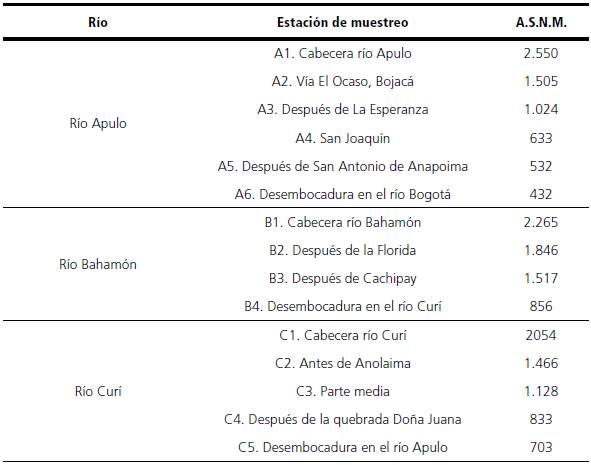 | Río | Estación de muestreo | A.S.N.M. |
|---|---|---|
| Río Apulo | A1. Cabecera río Apulo | 2.550 |
| | A2. Vía El Ocaso, Bojacá | 1.505 |
| | A3. Después de La Esperanza | 1.024 |
| | A4. San Joaquín | 633 |
| | A5. Después de San Antonio de Anapoima | 532 |
| | A6. Desembocadura en el río Bogotá | 432 |
| Río Bahamón | B1. Cabecera río Bahamón | 2.265 |
| | B2. Después de la Florida | 1.846 |
| | B3. Después de Cachipay | 1.517 |
| | B4. Desembocadura en el río Curí | 856 |
| Río Curí | C1. Cabecera río Curí | 2054 |
| | C2. Antes de Anolaima | 1.466 |
| | C3. Parte media | 1.128 |
| | C4. Después de la quebrada Doña Juana | 833 |
| | C5. Desembocadura en el río Apulo | 703 |